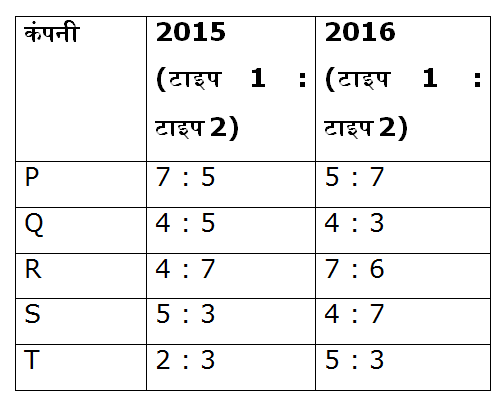 | कंपनी | 2015 (टाइप 1 : टाइप 2) | 2016 (टाइप 1 : टाइप 2) |
|---|---|---|
| P | 7 : 5 | 5 : 7 |
| Q | 4 : 5 | 4 : 3 |
| R | 4 : 7 | 7 : 6 |
| S | 5 : 3 | 4 : 7 |
| T | 2 : 3 | 5 : 3 |